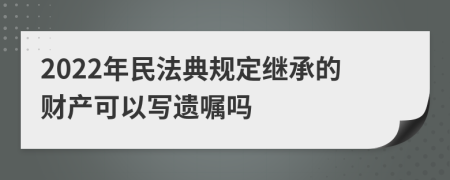 2022年民法典规定继承的财产可以写遗嘱吗